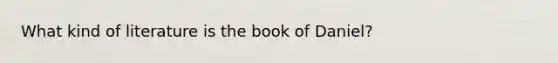 What kind of literature is the book of Daniel?